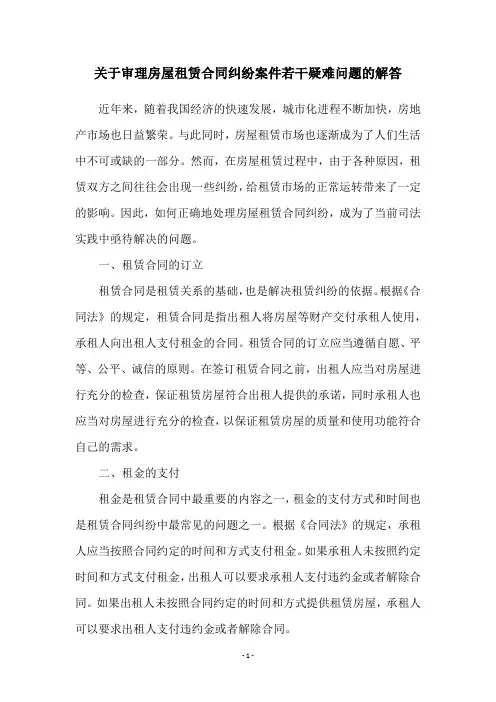 关于审理房屋租赁合同纠纷案件若干疑难问题的解答

近年来，随着我国经济的快速发展，城市化进程不断加快，房地产市场也日益繁荣。与此同时，房屋租赁市场也逐渐成为了人们生活中不可或缺的一部分。然而，在房屋租赁过程中，由于各种原因，租赁双方之间往往会出现一些纠纷，给租赁市场的正常运转带来了一定的影响。因此，如何正确地处理房屋租赁合同纠纷，成为了当前司法实践中亟待解决的问题。

一、租赁合同的订立

租赁合同是租赁关系的基础，也是解决租赁纠纷的依据。根据《合同法》的规定，租赁合同是指出租人将房屋等财产交付承租人使用，承租人向出租人支付租金的合同。租赁合同的订立应当遵循自愿、平等、公平、诚信的原则。在签订租赁合同之前，出租人应当对房屋进行充分的检查，保证租赁房屋符合出租人提供的承诺，同时承租人也应当对房屋进行充分的检查，以保证租赁房屋的质量和使用功能符合自己的需求。

二、租金的支付

租金是租赁合同中最重要的内容之一，租金的支付方式和时间也是租赁合同纠纷中最常见的问题之一。根据《合同法》的规定，承租人应当按照合同约定的时间和方式支付租金。如果承租人未按照约定时间和方式支付租金，出租人可以要求承租人支付违约金或者解除合同。如果出租人未按照合同约定的时间和方式提供租赁房屋，承租人可以要求出租人支付违约金或者解除合同。

- 1 -